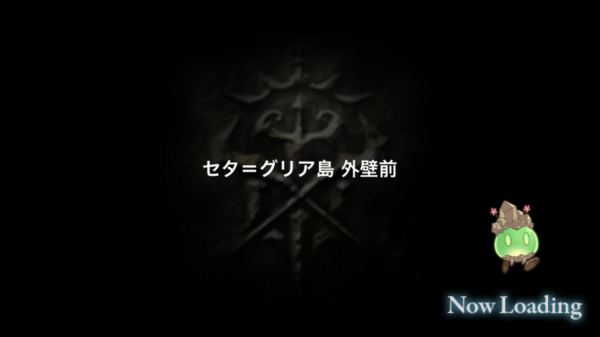 セタ=グリア島 外壁前

Now Loading